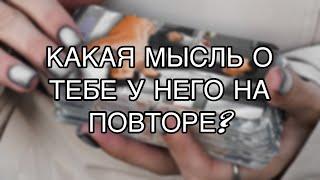 КАКАЯ МЫСЛЬ О ТЕБЕ У НЕГО НА ПОВТОРЕ?